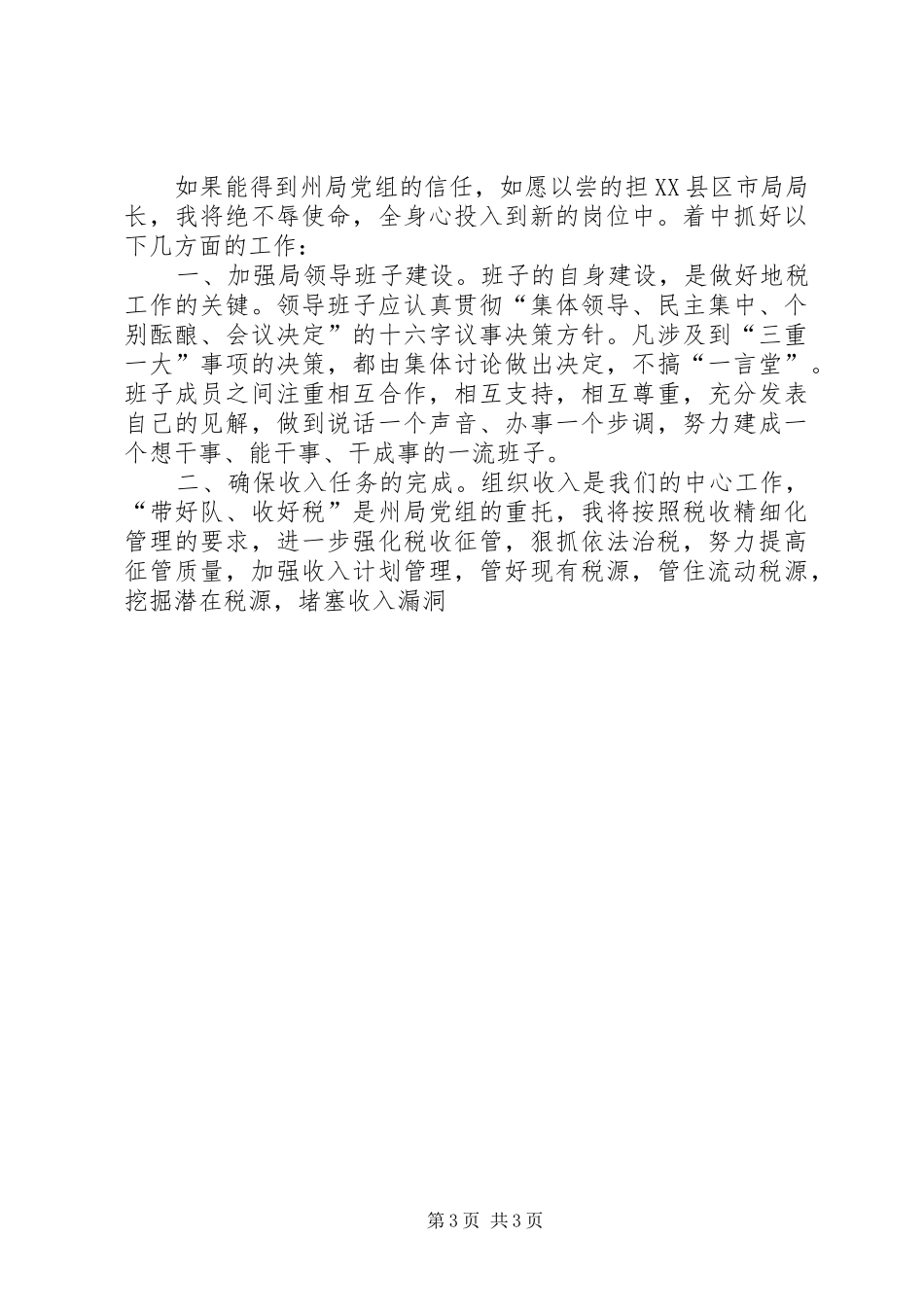 如果能得到州局党组的信任，如愿以尝的担XX县区市局局长，我将绝不辱使命，全身心投入到新的岗位中。着中抓好以下几方面的工作：

一、加强局领导班子建设。班子的自身建设，是做好地税工作的关键。领导班子应认真贯彻“集体领导、民主集中、个别酝酿、会议决定”的十六字议事决策方针。凡涉及到“三重一大”事项的决策，都由集体讨论做出决定，不搞“一言堂”。班子成员之间注重相互合作，相互支持，相互尊重，充分发表自己的见解，做到说话一个声音、办事一个步调，努力建成一个想干事、能干事、干成事的一流班子。

二、确保收入任务的完成。组织收入是我们的中心工作，“带好队、收好税”是州局党组的重托，我将按照税收精细化管理的要求，进一步强化税收征管，狠抓依法治税，努力提高征管质量，加强收入计划管理，管好现有税源，管住流动税源，挖掘潜在税源，堵塞收入漏洞

第3页 共3页